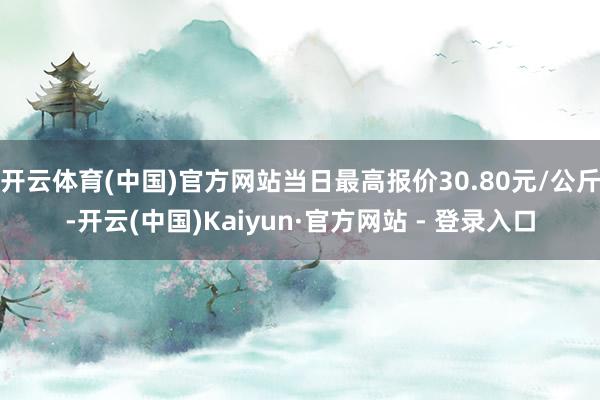 开云体育(中国)官方网站当日最高报价30.80元/公斤-开云(中国)Kaiyun·官方网站 - 登录入口